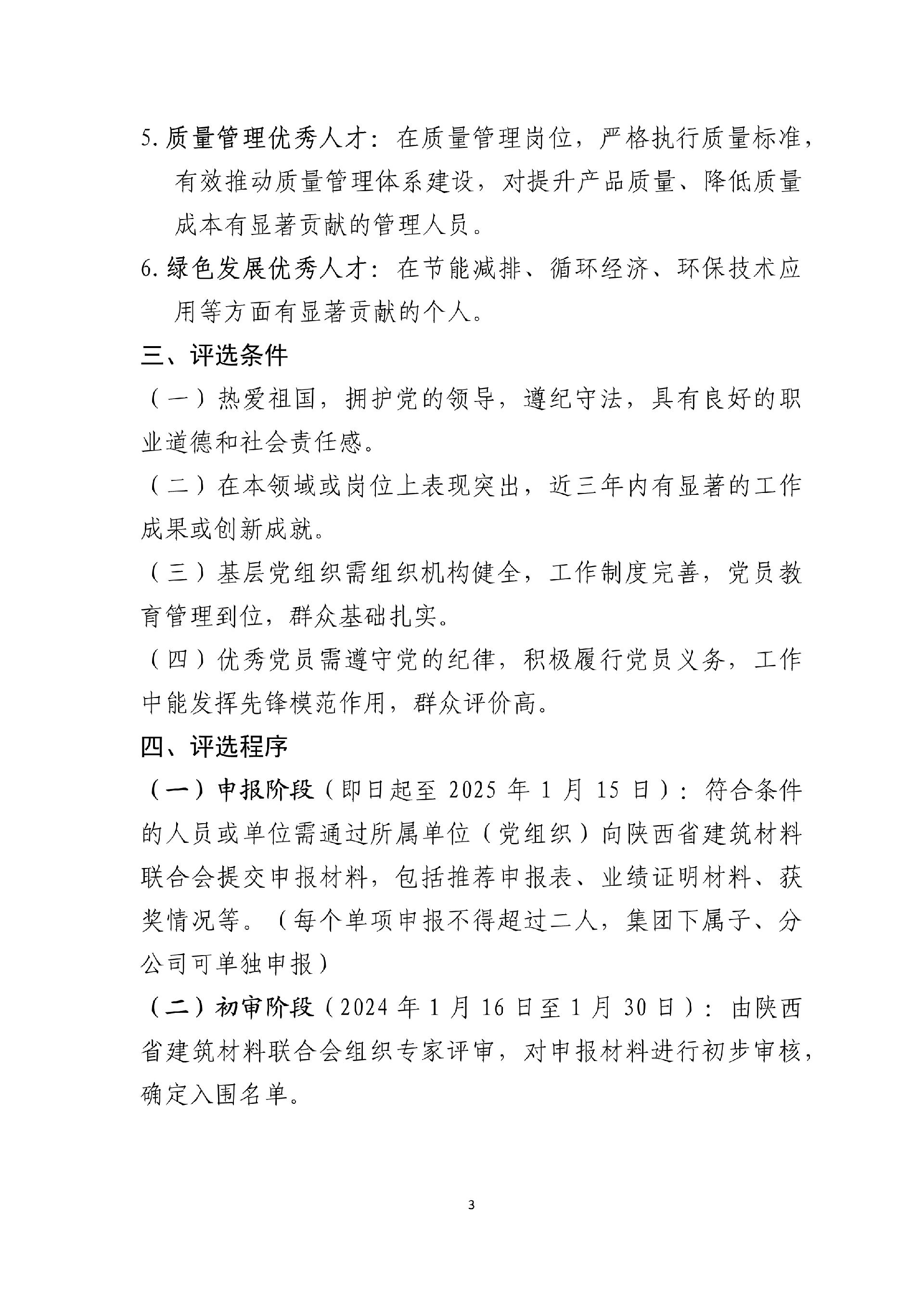 5. 质量管理优秀人才：在质量管理岗位，严格执行质量标准，有效推动质量管理体系建设，对提升产品质量、降低质量成本有显著贡献的管理人员。

6. 绿色发展优秀人才：在节能减排、循环经济、环保技术应用等方面有显著贡献的个人。

三、评选条件

（一）热爱祖国，拥护党的领导，遵纪守法，具有良好的职业道德和社会责任感。

（二）在本领域或岗位上表现突出，近三年内有显著的工作成果或创新成就。

（三）基层党组织需组织机构健全，工作制度完善，党员教育管理到位，群众基础扎实。

（四）优秀党员需遵守党的纪律，积极履行党员义务，工作中能发挥先锋模范作用，群众评价高。

四、评选程序

（一）申报阶段（即日起至 2025 年 1 月 15 日）：符合条件的人员或单位需通过所属单位（党组织）向陕西省建筑材料联合会提交申报材料，包括推荐申报表、业绩证明材料、获奖情况等。（每个单项申报不得超过二人，集团下属子、分公司可单独申报）

（二）初审阶段（2024 年 1 月 16 日至 1 月 30 日）：由陕西省建筑材料联合会组织专家评审，对申报材料进行初步审核，确定入围名单。

3